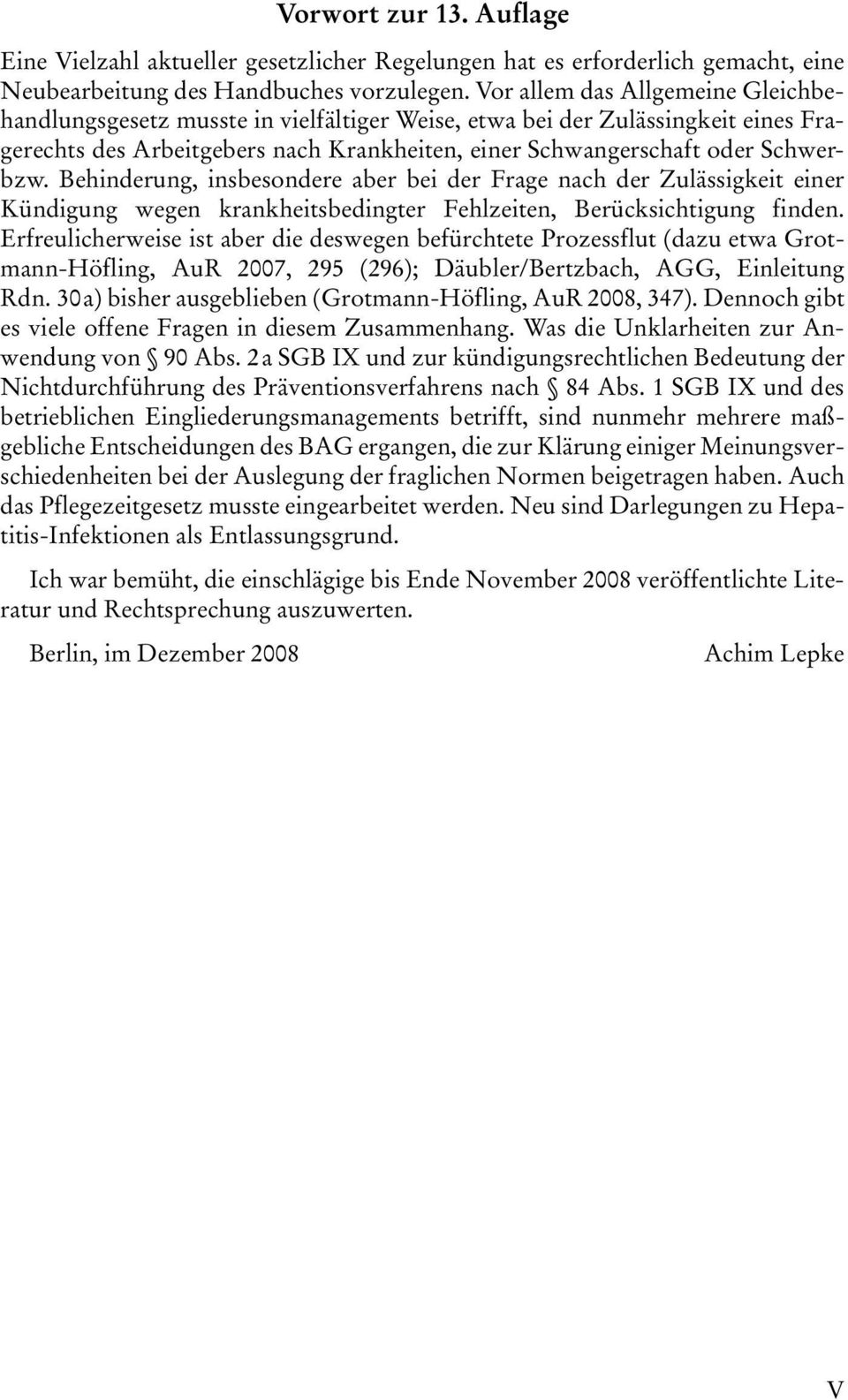 Vorwort zur 13. Auflage

Eine Vielzahl aktueller gesetzlicher Regelungen hat es erforderlich gemacht, eine Neubearbeitung des Handbuches vorzulegen. Vor allem das Allgemeine Gleichbehandlungsgesetz musste in vielfältiger Weise, etwa bei der Zulässingkeit eines Fragerechts des Arbeitgebers nach Krankheiten, einer Schwangerschaft oder Schwerbzw. Behinderung, insbesondere aber bei der Frage nach der Zulässigkeit einer Kündigung wegen krankheitsbedingter Fehlzeiten, Berücksichtigung finden. Erfreulicherweise ist aber die deswegen befürchtete Prozessflut (dazu etwa Grotmann-Höfling, AuR 2007, 295 (296); Däubler/Bertzbach, AGG, Einleitung Rdn. 30a) bisher ausgeblieben (Grotmann-Höfling, AuR 2008, 347). Dennoch gibt es viele offene Fragen in diesem Zusammenhang. Was die Unklarheiten zur Anwendung von § 90 Abs. 2a SGB IX und zur kündigungsrechtlichen Bedeutung der Nichtdurchführung des Präventionsverfahrens nach § 84 Abs. 1 SGB IX und des betrieblichen Eingliederungsmanagements betrifft, sind nunmehr mehrere maßgebliche Entscheidungen des BAG ergangen, die zur Klärung einiger Meinungsverschiedenheiten bei der Auslegung der fraglichen Normen beigetragen haben. Auch das Pflegezeitgesetz musste eingearbeitet werden. Neu sind Darlegungen zu Hepatitis-Infektionen als Entlassungsgrund.

Ich war bemüht, die einschlägige bis Ende November 2008 veröffentlichte Literatur und Rechtsprechung auszuwerten.

Berlin, im Dezember 2008 Achim Lepke

V